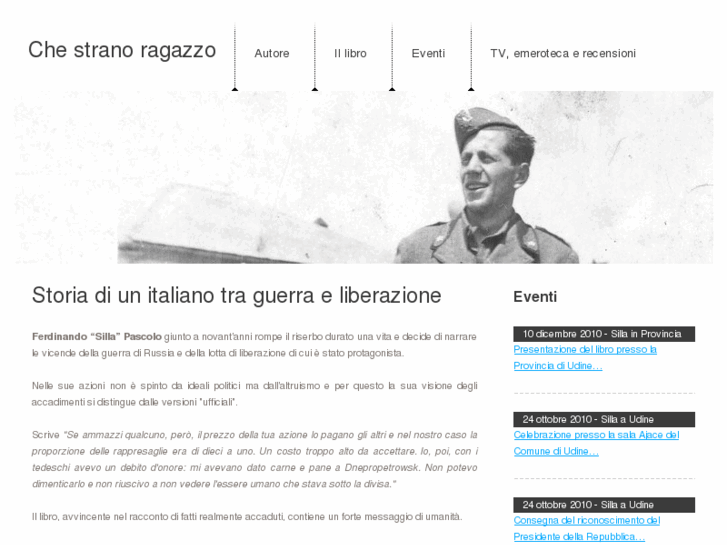 Che strano ragazzo

Autore

Il libro

Eventi

TV, emeroteca e recensioni

Storia di un italiano tra guerra e liberazione

**Ferdinando "Silla" Pascolo** giunto a novant'anni rompe il riserbo durato una vita e decide di narrare le vicende della guerra di Russia e della lotta di liberazione di cui è stato protagonista.

Nelle sue azioni non è spinto da ideali politici ma dall'altruismo e per questo la sua visione degli accadimenti si distingue dalle versioni "ufficiali".

Scrive *"Se ammazzi qualcuno, però, il prezzo della tua azione lo pagano gli altri e nel nostro caso la proporzione delle rappresaglie era di dieci a uno. Un costo troppo alto da accettare. Io, poi, con i tedeschi avevo un debito d'onore: mi avevano dato carne e pane a Dnepropetrowsk. Non potevo dimenticarlo e non riuscivo a non vedere l'essere umano che stava sotto la divisa."*

Il libro, avvincente nel racconto di fatti realmente accaduti, contiene un forte messaggio di umanità.

Eventi

10 dicembre 2010 - Silla in Provincia
Presentazione del libro presso la Provincia di Udine…

24 ottobre 2010 - Silla a Udine
Celebrazione presso la sala Ajace del Comune di Udine…

24 ottobre 2010 - Silla a Udine
Consegna del riconoscimento del Presidente della Repubblica…